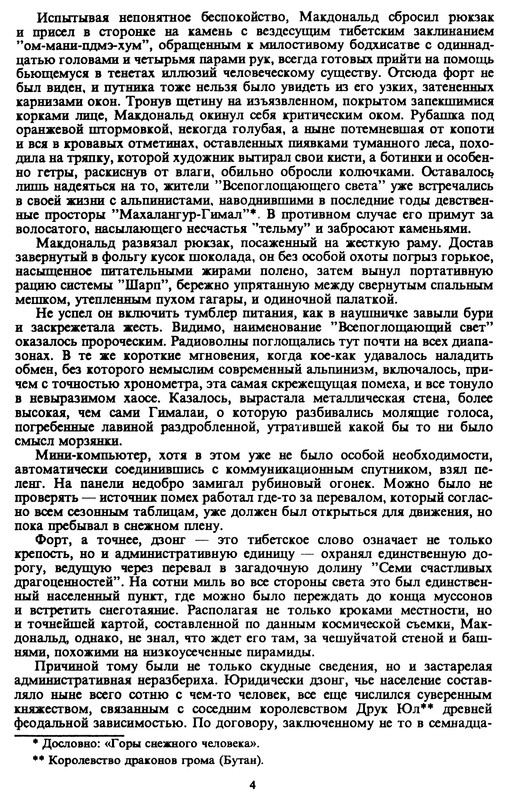 Испытывая непонятное беспокойство, Макдональд сбросил рюкзак и присел в сторонке на камень с вездесущим тибетским заклинанием "ом-мани-пдмэ-хум", обращенным к милостивому бодхисатве с одиннадцатью головами и четырьмя парами рук, всегда готовых прийти на помощь бьющемуся в тенетах иллюзий человеческому существу. Отсюда форт не был виден, и путника тоже нельзя было увидеть из его узких, затененных карнизами окон. Тронув щетину на изъязвленном, покрытом запекшимися корками лице, Макдональд окинул себя критическим оком. Рубашка под оранжевой штормовкой, некогда голубая, а ныне потемневшая от копоти и вся в кровавых отметинах, оставленных пиявками туманного леса, походила на тряпку, которой художник вытирал свои кисти, а ботинки и особенно гетры, раскиснув от влаги, обильно обросли колючками. Оставалось лишь надеяться на то, жители "Всепоглощающего света" уже встречались в своей жизни с альпинистами, наводнившими в последние годы девственные просторы "Махалангур-Гимал"*. В противном случае его примут за волосатого, насылающего несчастья "тельму" и забросают каменьями.

Макдональд развязал рюкзак, посаженный на жесткую раму. Достав завернутый в фольгу кусок шоколада, он без особой охоты погрыз горькое, насыщенное питательными жирами полено, затем вынул портативную рацию системы "Шарп", бережно упрятанную между свернутым спальным мешком, утепленным пухом гагары, и одиночной палаткой.

Не успел он включить тумблер питания, как в наушничке завыли бури и заскрежетала жесть. Видимо, наименование "Всепоглощающий свет" оказалось пророческим. Радиоволны поглощались тут почти на всех диапазонах. В те же короткие мгновения, когда кое-как удавалось наладить обмен, без которого немыслим современный альпинизм, включалось, причем с точностью хронометра, эта самая скрежещущая помеха, и все тонуло в невыразимом хаосе. Казалось, вырастала металлическая стена, более высокая, чем сами Гималаи, о которую разбивались молящие голоса, погребенные лавиной раздробленной, утратившей какой бы то ни было смысл морзянки.

Мини-компьютер, хотя в этом уже не было особой необходимости, автоматически соединившись с коммуникационным спутником, взял пеленг. На панели недобро замигал рубиновый огонек. Можно было не проверять — источник помех работал где-то за перевалом, который согласно всем сезонным таблицам, уже должен был открыться для движения, но пока пребывал в снежном плену.

Форт, а точнее, дзонг — это тибетское слово означает не только крепость, но и административную единицу — охранял единственную дорогу, ведущую через перевал в загадочную долину "Семи счастливых драгоценностей". На сотни миль во все стороны света это был единственный населенный пункт, где можно было переждать до конца муссонов и встретить снеготаяние. Располагая не только кроками местности, но и точнейшей картой, составленной по данным космической съемки, Макдональд, однако, не знал, что ждет его там, за чешуйчатой стеной и башнями, похожими на низкоусеченные пирамиды.

Причиной тому были не только скудные сведения, но и застарелая административная неразбериха. Юридически дзонг, чье население составляло ныне всего сотню с чем-то человек, все еще числился суверенным княжеством, связанным с соседним королевством Друк Юл** древней феодальной зависимостью. По договору, заключенному не то в семнадца-

* Дословно: «Горы снежного человека».
** Королевство драконов грома (Бутан).

4